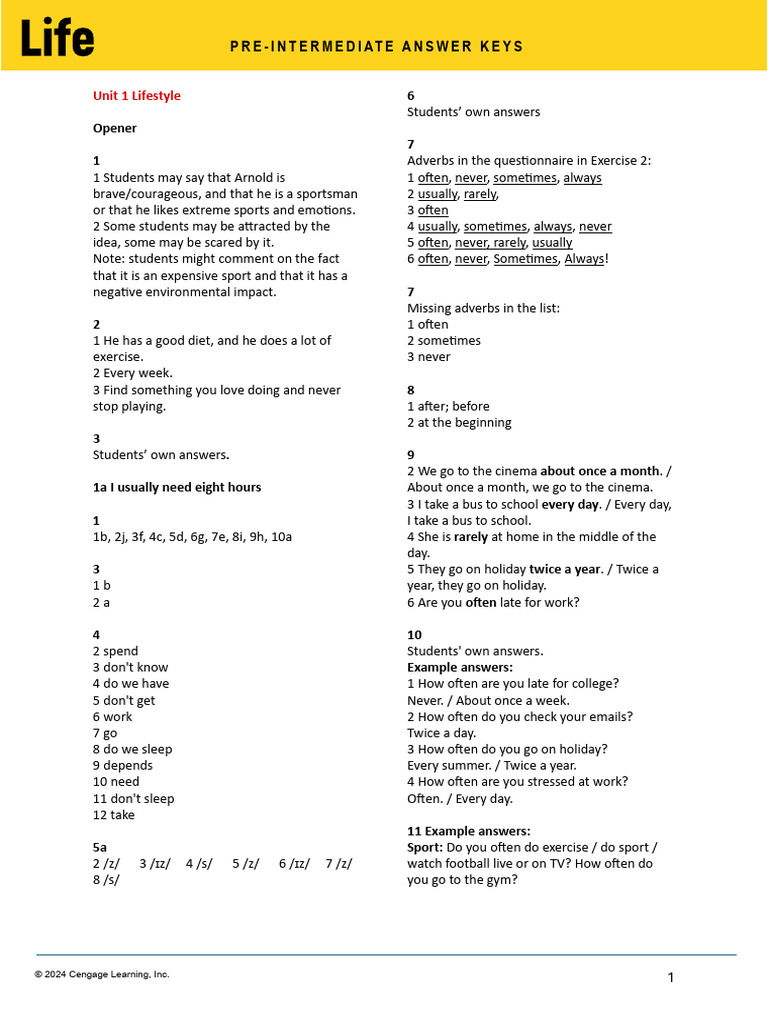 Life

PRE-INTERMEDIATE ANSWER KEYS

Unit 1 Lifestyle

Opener

1
1 Students may say that Arnold is brave/courageous, and that he is a sportsman or that he likes extreme sports and emotions.
2 Some students may be attracted by the idea, some may be scared by it.
Note: students might comment on the fact that it is an expensive sport and that it has a negative environmental impact.

2
1 He has a good diet, and he does a lot of exercise.
2 Every week.
3 Find something you love doing and never stop playing.

3
Students' own answers.

1a I usually need eight hours

1
1b, 2j, 3f, 4c, 5d, 6g, 7e, 8i, 9h, 10a

3
1 b
2 a

4
2 spend
3 don't know
4 do we have
5 don't get
6 work
7 go
8 do we sleep
9 depends
10 need
11 don't sleep
12 take

5a
2 /z/ 3 /ɪz/ 4 /s/ 5 /z/ 6 /ɪz/ 7 /z/ 8 /s/

6
Students' own answers

7
Adverbs in the questionnaire in Exercise 2:
1 often, never, sometimes, always
2 usually, rarely,
3 often
4 usually, sometimes, always, never
5 often, never, rarely, usually
6 often, never, Sometimes, Always!

7
Missing adverbs in the list:
1 often
2 sometimes
3 never

8
1 after; before
2 at the beginning

9
2 We go to the cinema about once a month. / About once a month, we go to the cinema.
3 I take a bus to school every day. / Every day, I take a bus to school.
4 She is rarely at home in the middle of the day.
5 They go on holiday twice a year. / Twice a year, they go on holiday.
6 Are you often late for work?

10
Students' own answers.
Example answers:
1 How often are you late for college?
Never. / About once a week.
2 How often do you check your emails?
Twice a day.
3 How often do you go on holiday?
Every summer. / Twice a year.
4 How often are you stressed at work?
Often. / Every day.

11 Example answers:
Sport: Do you often do exercise / do sport / watch football live or on TV? How often do you go to the gym?

© 2024 Cengage Learning, Inc.

1